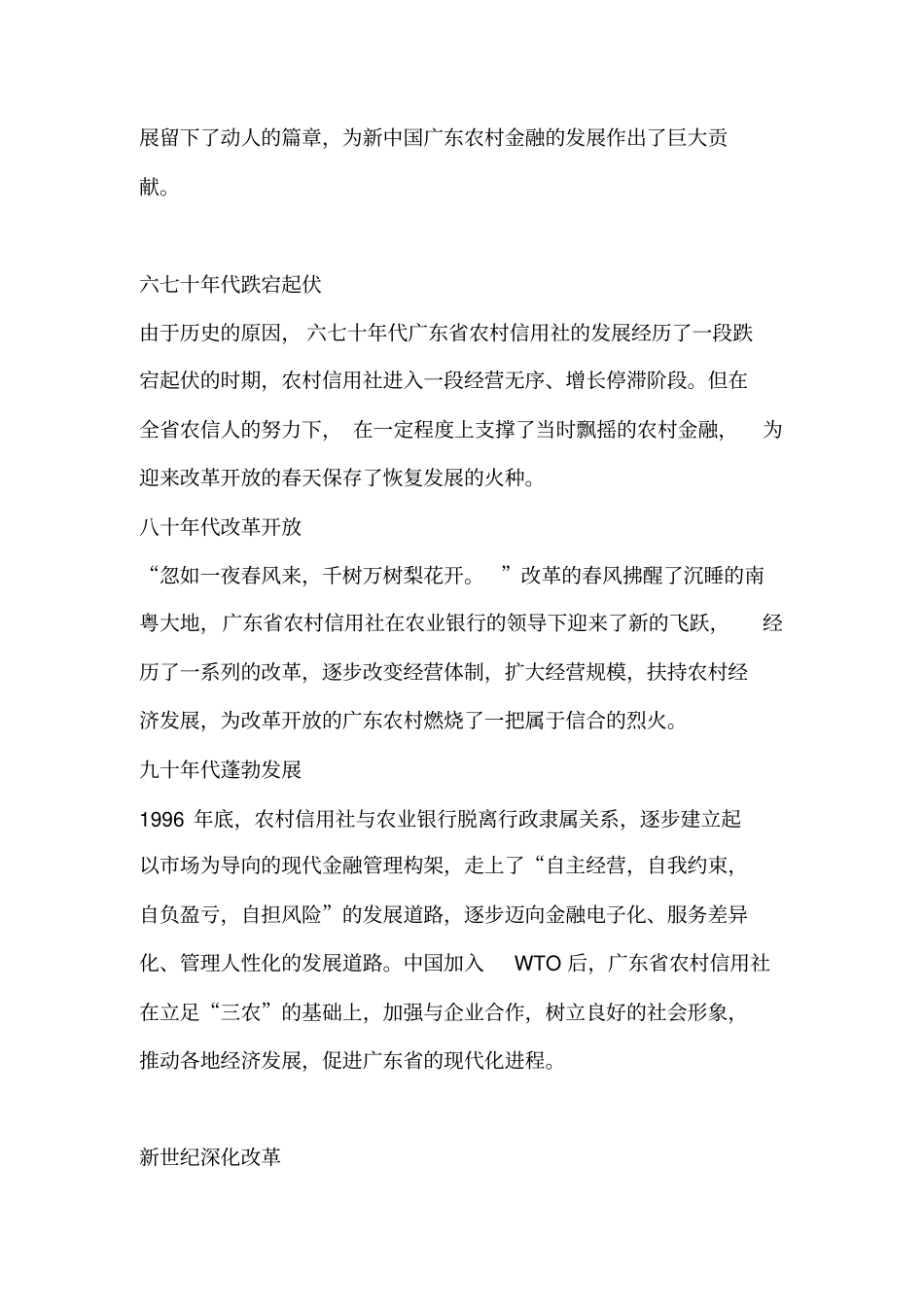 展留下了动人的篇章，为新中国广东农村金融的发展作出了巨大贡献。

六七十年代跌宕起伏

由于历史的原因，六七十年代广东省农村信用社的发展经历了一段跌宕起伏的时期，农村信用社进入一段经营无序、增长停滞阶段。但在全省农信人的努力下，在一定程度上支撑了当时飘摇的农村金融，为迎来改革开放的春天保存了恢复发展的火种。

八十年代改革开放

“忽如一夜春风来，千树万树梨花开。”改革的春风拂醒了沉睡的南粤大地，广东省农村信用社在农业银行的领导下迎来了新的飞跃，经历了一系列的改革，逐步改变经营体制，扩大经营规模，扶持农村经济发展，为改革开放的广东农村燃烧了一把属于信合的烈火。

九十年代蓬勃发展

1996 年底，农村信用社与农业银行脱离行政隶属关系，逐步建立起以市场为导向的现代金融管理构架，走上了“自主经营，自我约束，自负盈亏，自担风险”的发展道路，逐步迈向金融电子化、服务差异化、管理人性化的发展道路。中国加入 WTO 后，广东省农村信用社在立足“三农”的基础上，加强与企业合作，树立良好的社会形象，推动各地经济发展，促进广东省的现代化进程。

新世纪深化改革